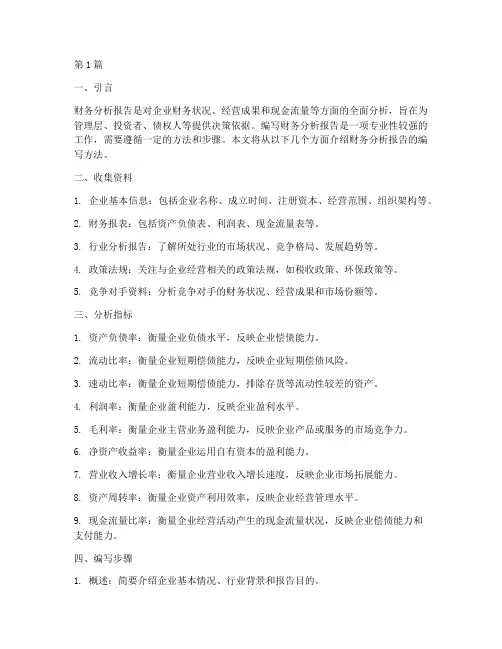 第1篇

一、引言

财务分析报告是对企业财务状况、经营成果和现金流量等方面的全面分析，旨在为管理层、投资者、债权人等提供决策依据。编写财务分析报告是一项专业性较强的工作，需要遵循一定的方法和步骤。本文将从以下几个方面介绍财务分析报告的编写方法。

二、收集资料

1. 企业基本信息：包括企业名称、成立时间、注册资本、经营范围、组织架构等。

2. 财务报表：包括资产负债表、利润表、现金流量表等。

3. 行业分析报告：了解所处行业的市场状况、竞争格局、发展趋势等。

4. 政策法规：关注与企业经营相关的政策法规，如税收政策、环保政策等。

5. 竞争对手资料：分析竞争对手的财务状况、经营成果和市场份额等。

三、分析指标

1. 资产负债率：衡量企业负债水平，反映企业偿债能力。

2. 流动比率：衡量企业短期偿债能力，反映企业短期偿债风险。

3. 速动比率：衡量企业短期偿债能力，排除存货等流动性较差的资产。

4. 利润率：衡量企业盈利能力，反映企业盈利水平。

5. 毛利率：衡量企业主营业务盈利能力，反映企业产品或服务的市场竞争力。

6. 净资产收益率：衡量企业运用自有资本的盈利能力。

7. 营业收入增长率：衡量企业营业收入增长速度，反映企业市场拓展能力。

8. 资产周转率：衡量企业资产利用效率，反映企业经营管理水平。

9. 现金流量比率：衡量企业经营活动产生的现金流量状况，反映企业偿债能力和支付能力。

四、编写步骤

1. 概述：简要介绍企业基本情况、行业背景和报告目的。